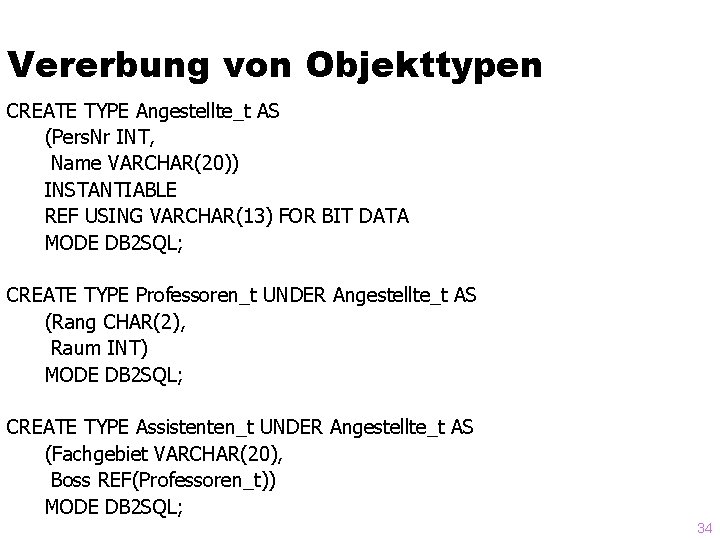 Vererbung von Objekttypen

CREATE TYPE Angestellte_t AS
(PersNr INT,
Name VARCHAR(20))
INSTANTIABLE
REF USING VARCHAR(13) FOR BIT DATA
MODE DB2SQL;

CREATE TYPE Professoren_t UNDER Angestellte_t AS
(Rang CHAR(2),
Raum INT)
MODE DB2SQL;

CREATE TYPE Assistenten_t UNDER Angestellte_t AS
(Fachgebiet VARCHAR(20),
Boss REF(Professoren_t))
MODE DB2SQL;

34